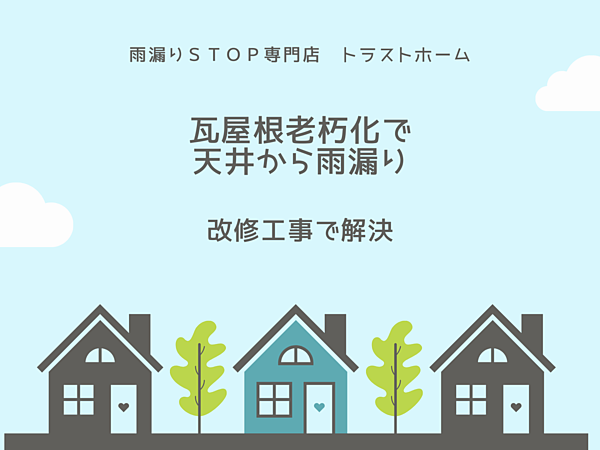 雨漏りＳＴＯＰ専門店　トラストホーム

瓦屋根老朽化で
天井から雨漏り

改修工事で解決